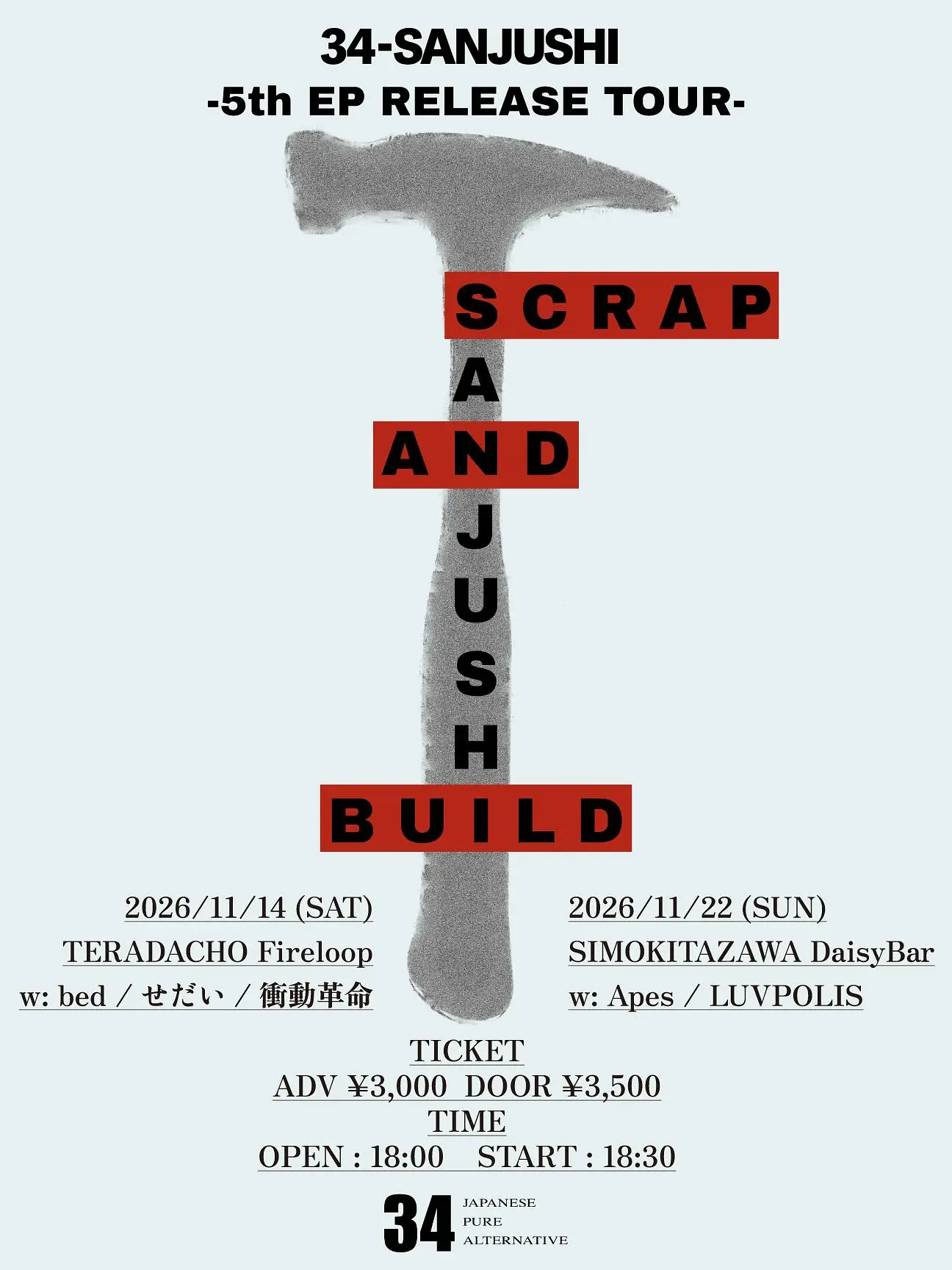 34-SANJUSHI
-5th EP RELEASE TOUR-

SCRAP
A
AND
J
U
S
H
BUILD

2026/11/14 (SAT)
TERADACHO Fireloop
w: bed / せだい / 衝動革命

2026/11/22 (SUN)
SIMOKITAZAWA DaisyBar
w: Apes / LUVPOLIS

TICKET
ADV ¥3,000 DOOR ¥3,500
TIME
OPEN : 18:00 START : 18:30

34
JAPANESE
PURE
ALTERNATIVE